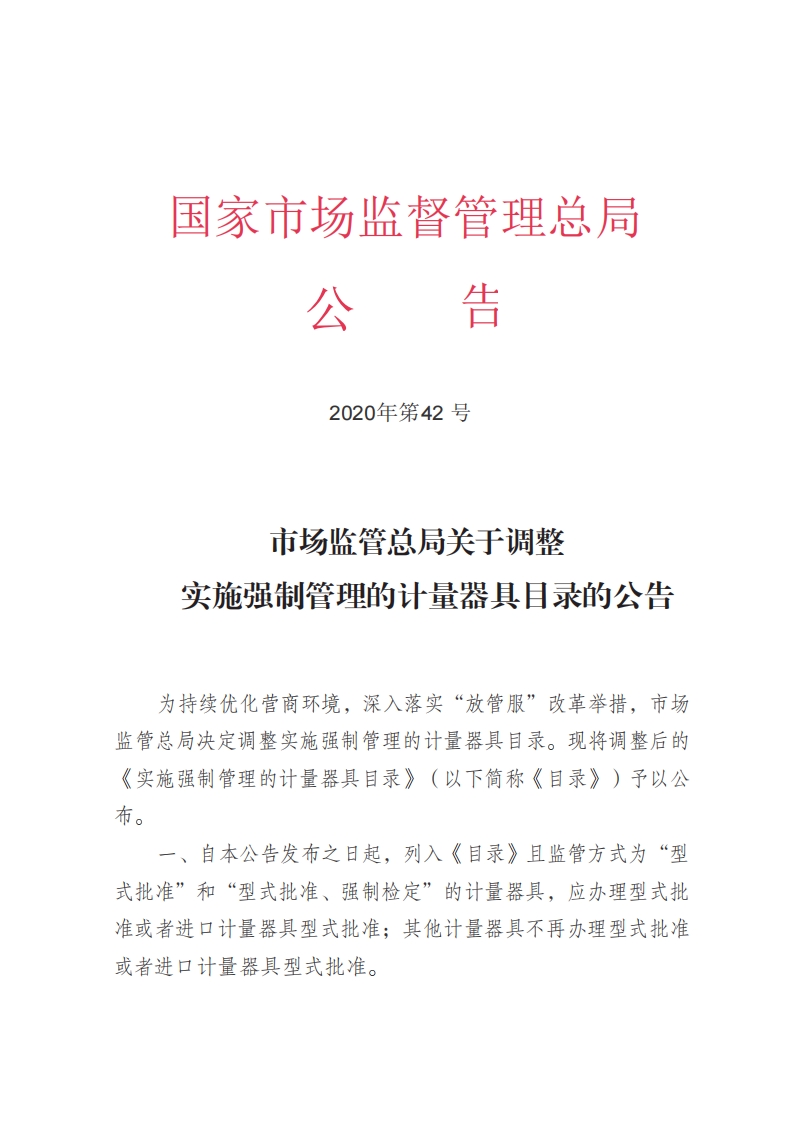 国家市场监督管理总局
公　　告

2020年第42 号

市场监管总局关于调整
实施强制管理的计量器具目录的公告

为持续优化营商环境，深入落实“放管服”改革举措，市场监管总局决定调整实施强制管理的计量器具目录。现将调整后的《实施强制管理的计量器具目录》（以下简称《目录》）予以公布。

一、自本公告发布之日起，列入《目录》且监管方式为“型式批准”和“型式批准、强制检定”的计量器具，应办理型式批准或者进口计量器具型式批准；其他计量器具不再办理型式批准或者进口计量器具型式批准。